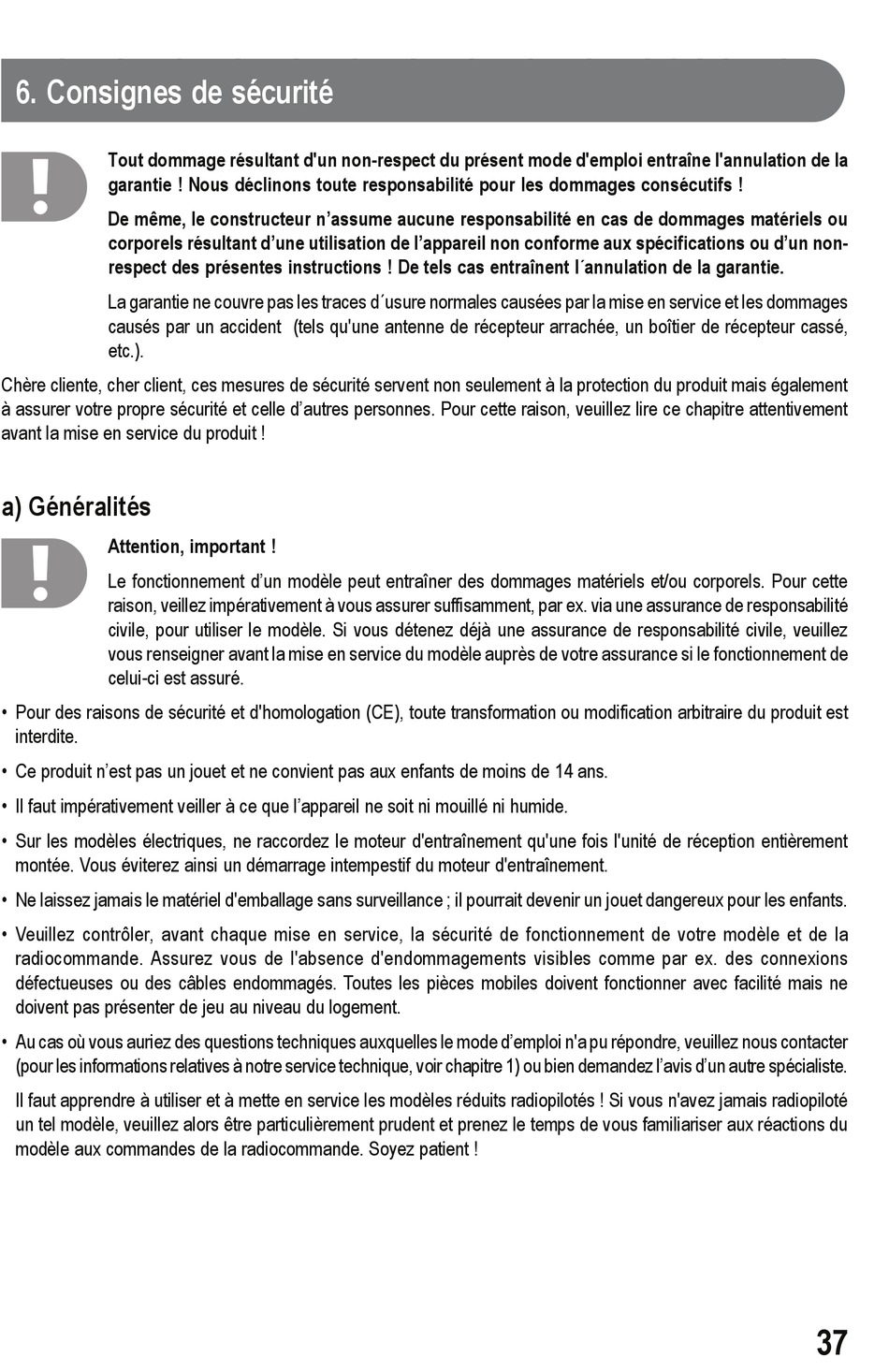 6. Consignes de sécurité

Tout dommage résultant d'un non-respect du présent mode d'emploi entraîne l'annulation de la garantie ! Nous déclinons toute responsabilité pour les dommages consécutifs !

De même, le constructeur n'assume aucune responsabilité en cas de dommages matériels ou corporels résultant d'une utilisation de l'appareil non conforme aux spécifications ou d'un non-respect des présentes instructions ! De tels cas entraînent l´annulation de la garantie.

La garantie ne couvre pas les traces d´usure normales causées par la mise en service et les dommages causés par un accident (tels qu'une antenne de récepteur arrachée, un boîtier de récepteur cassé, etc.).

Chère cliente, cher client, ces mesures de sécurité servent non seulement à la protection du produit mais également à assurer votre propre sécurité et celle d'autres personnes. Pour cette raison, veuillez lire ce chapitre attentivement avant la mise en service du produit !

a) Généralités

Attention, important !

Le fonctionnement d'un modèle peut entraîner des dommages matériels et/ou corporels. Pour cette raison, veillez impérativement à vous assurer suffisamment, par ex. via une assurance de responsabilité civile, pour utiliser le modèle. Si vous détenez déjà une assurance de responsabilité civile, veuillez vous renseigner avant la mise en service du modèle auprès de votre assurance si le fonctionnement de celui-ci est assuré.

• Pour des raisons de sécurité et d'homologation (CE), toute transformation ou modification arbitraire du produit est interdite.

• Ce produit n'est pas un jouet et ne convient pas aux enfants de moins de 14 ans.

• Il faut impérativement veiller à ce que l'appareil ne soit ni mouillé ni humide.

• Sur les modèles électriques, ne raccordez le moteur d'entraînement qu'une fois l'unité de réception entièrement montée. Vous éviterez ainsi un démarrage intempestif du moteur d'entraînement.

• Ne laissez jamais le matériel d'emballage sans surveillance ; il pourrait devenir un jouet dangereux pour les enfants.

• Veuillez contrôler, avant chaque mise en service, la sécurité de fonctionnement de votre modèle et de la radiocommande. Assurez vous de l'absence d'endommagements visibles comme par ex. des connexions défectueuses ou des câbles endommagés. Toutes les pièces mobiles doivent fonctionner avec facilité mais ne doivent pas présenter de jeu au niveau du logement.

• Au cas où vous auriez des questions techniques auxquelles le mode d'emploi n'a pu répondre, veuillez nous contacter (pour les informations relatives à notre service technique, voir chapitre 1) ou bien demandez l'avis d'un autre spécialiste.

Il faut apprendre à utiliser et à mette en service les modèles réduits radiopilotés ! Si vous n'avez jamais radiopiloté un tel modèle, veuillez alors être particulièrement prudent et prenez le temps de vous familiariser aux réactions du modèle aux commandes de la radiocommande. Soyez patient !

37